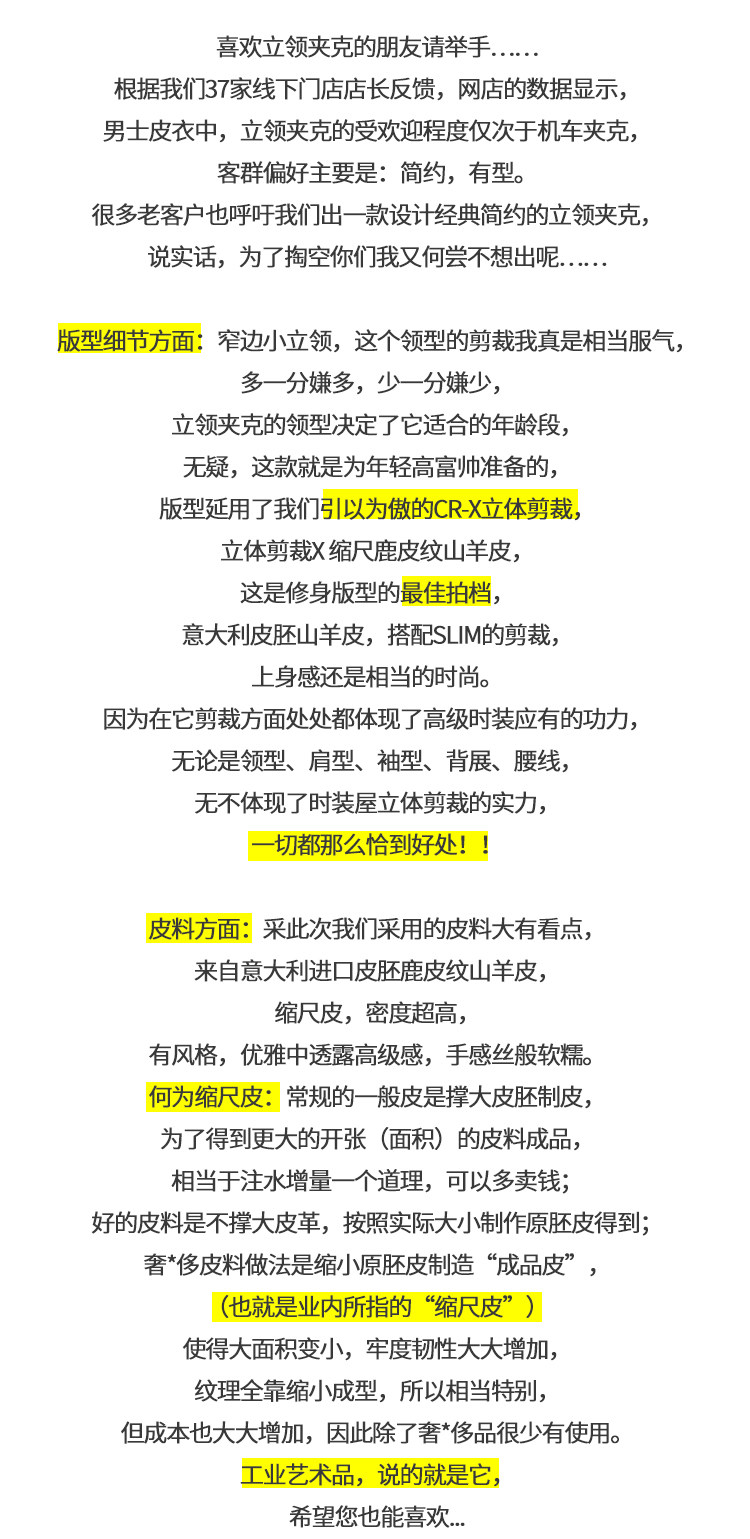 喜欢立领夹克的朋友请举手……
根据我们37家线下门店店长反馈，网店的数据显示，
男士皮衣中，立领夹克的受欢迎程度仅次于机车夹克，
客群偏好主要是：简约，有型。
很多老客户也呼吁我们出一款设计经典简约的立领夹克，
说实话，为了掏空你们我又何尝不想出呢……

版型细节方面：窄边小立领，这个领型的剪裁我真是相当服气，
多一分嫌多，少一分嫌少，
立领夹克的领型决定了它适合的年龄段，
无疑，这款就是为年轻高富帅准备的，
版型延用了我们引以为傲的CR-X立体剪裁，
立体剪裁X 缩尺鹿皮纹山羊皮，
这是修身版型的最佳拍档，
意大利皮胚山羊皮，搭配SLIM的剪裁，
上身感还是相当的时尚。
因为在它剪裁方面处处都体现了高级时装应有的功力，
无论是领型、肩型、袖型、背展、腰线，
无不体现了时装屋立体剪裁的实力，
一切都那么恰到好处！！

皮料方面：采此次我们采用的皮料大有看点，
来自意大利进口皮胚鹿皮纹山羊皮，
缩尺皮，密度超高，
有风格，优雅中透露高级感，手感丝般软糯。
何为缩尺皮：常规的一般皮是撑大皮胚制皮，
为了得到更大的开张（面积）的皮料成品，
相当于注水增量一个道理，可以多卖钱；
好的皮料是不撑大皮革，按照实际大小制作原胚皮得到；
奢*侈皮料做法是缩小原胚皮制造“成品皮”，
（也就是业内所指的“缩尺皮”）
使得大面积变小，牢度韧性大大增加，
纹理全靠缩小成型，所以相当特别，
但成本也大大增加，因此除了奢*侈品很少有使用。
工业艺术品，说的就是它，
希望您也能喜欢...